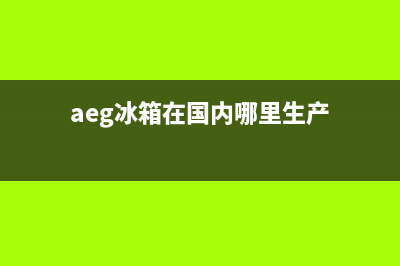 aeg冰箱在国内哪里生产